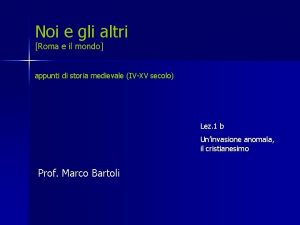 Noi e gli altri
[Roma e il mondo]

appunti di storia medievale (IV-XV secolo)

Lez.1 b

Un'invasione anomala, il cristianesimo

Prof. Marco Bartoli